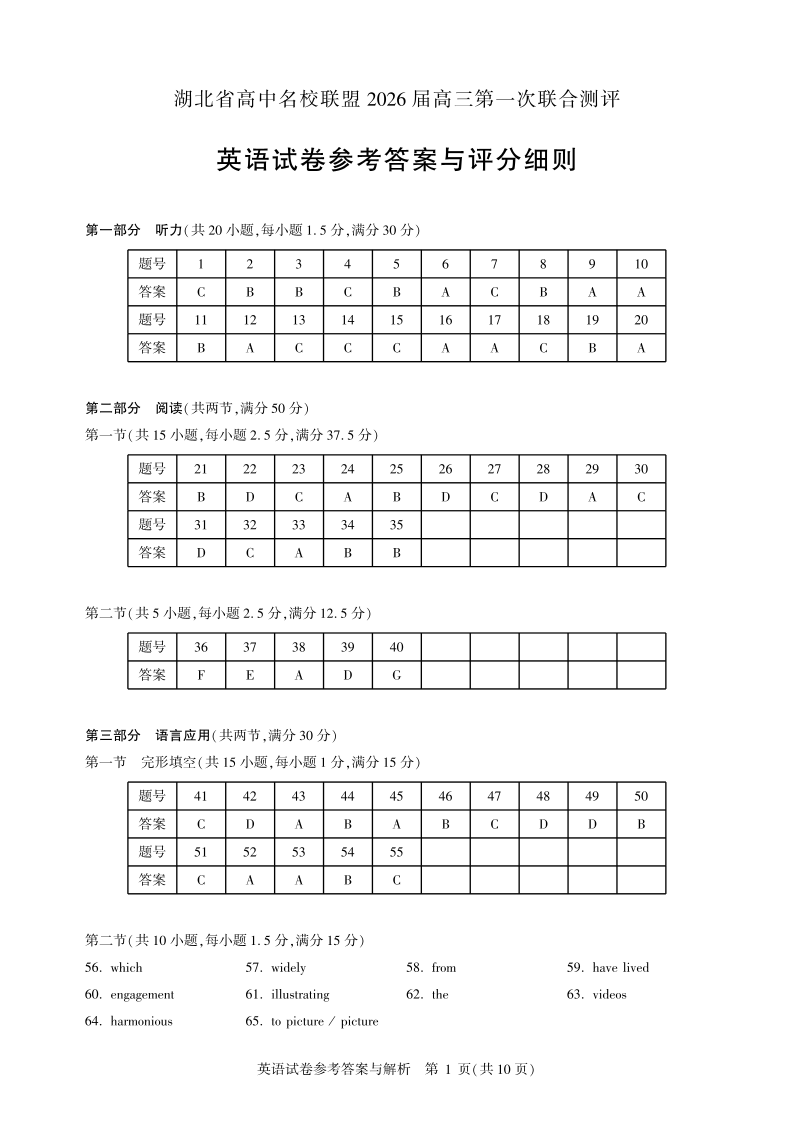 湖北省高中名校联盟 2026 届高三第一次联合测评

英语试卷参考答案与评分细则

第一部分　听力(共 20 小题,每小题 1.5 分,满分 30 分)

| 题号 | 1 | 2 | 3 | 4 | 5 | 6 | 7 | 8 | 9 | 10 |
|---|---|---|---|---|---|---|---|---|---|---|
| 答案 | C | B | B | C | B | A | C | B | A | A |
| 题号 | 11 | 12 | 13 | 14 | 15 | 16 | 17 | 18 | 19 | 20 |
| 答案 | B | A | C | C | C | A | A | C | B | A |

第二部分　阅读(共两节,满分 50 分)

第一节(共 15 小题,每小题 2.5 分,满分 37.5 分)

| 题号 | 21 | 22 | 23 | 24 | 25 | 26 | 27 | 28 | 29 | 30 |
|---|---|---|---|---|---|---|---|---|---|---|
| 答案 | B | D | C | A | B | D | C | D | A | C |
| 题号 | 31 | 32 | 33 | 34 | 35 | | | | | |
| 答案 | D | C | A | B | B | | | | | |

第二节(共 5 小题,每小题 2.5 分,满分 12.5 分)

| 题号 | 36 | 37 | 38 | 39 | 40 | | | | | |
|---|---|---|---|---|---|---|---|---|---|---|
| 答案 | F | E | A | D | G | | | | | |

第三部分　语言应用(共两节,满分 30 分)

第一节　完形填空(共 15 小题,每小题 1 分,满分 15 分)

| 题号 | 41 | 42 | 43 | 44 | 45 | 46 | 47 | 48 | 49 | 50 |
|---|---|---|---|---|---|---|---|---|---|---|
| 答案 | C | D | A | B | A | B | C | D | D | B |
| 题号 | 51 | 52 | 53 | 54 | 55 | | | | | |
| 答案 | C | A | A | B | C | | | | | |

第二节(共 10 小题,每小题 1.5 分,满分 15 分)

56. which　57. widely　58. from　59. have lived
60. engagement　61. illustrating　62. the　63. videos
64. harmonious　65. to picture / picture

英语试卷参考答案与解析　第 1 页(共 10 页)